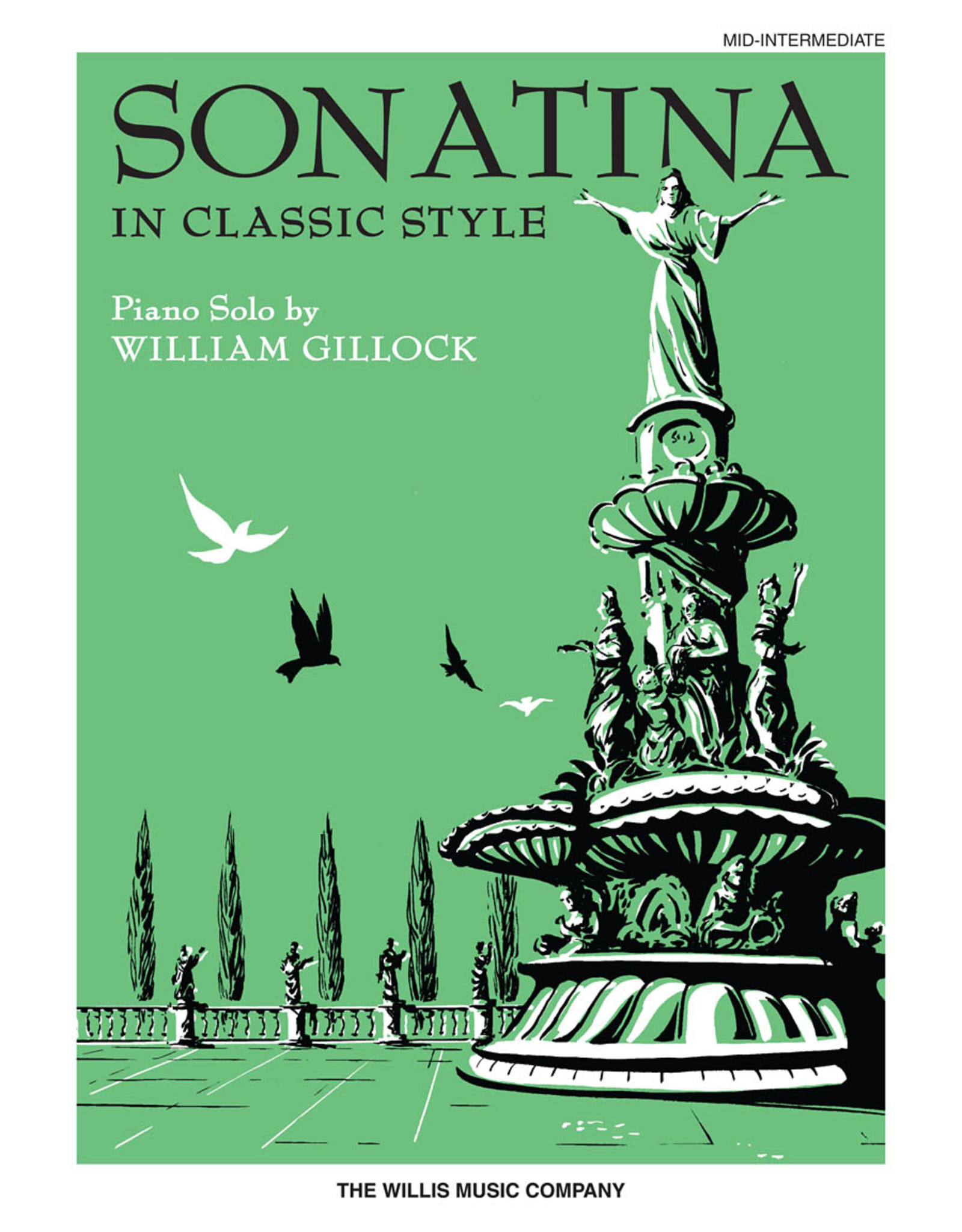 MID-INTERMEDIATE

SONATINA
IN CLASSIC STYLE

Piano Solo by
WILLIAM GILLOCK

THE WILLIS MUSIC COMPANY